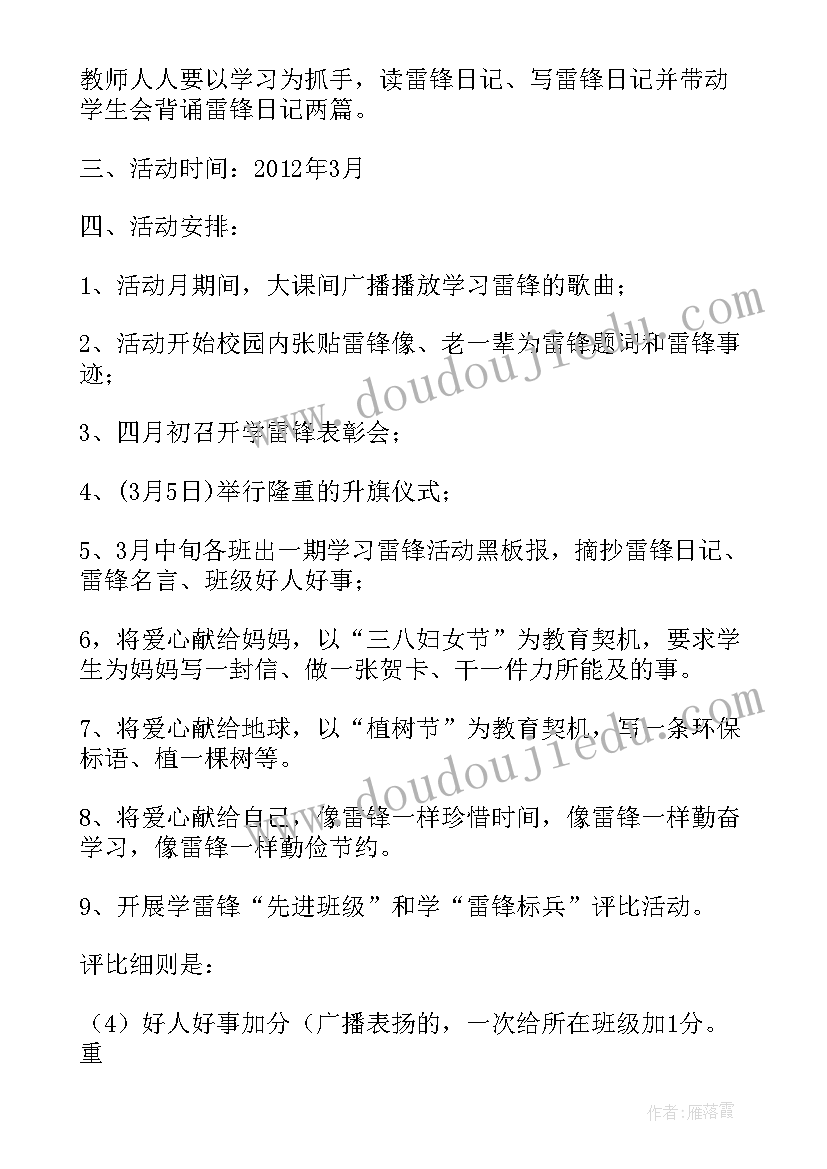 教师人人要以学习为抓手，读雷锋日记、写雷锋日记并带动学生会背诵雷锋日记两篇。

三、活动时间：2012年3月

四、活动安排：

1、活动月期间，大课间广播播放学习雷锋的歌曲；

2、活动开始校园内张贴雷锋像、老一辈为雷锋题词和雷锋事迹；

3、四月初召开学雷锋表彰会；

4、(3月5日)举行隆重的升旗仪式；

5、3月中旬各班出一期学习雷锋活动黑板报，摘抄雷锋日记、雷锋名言、班级好人好事；

6，将爱心献给妈妈，以“三八妇女节”为教育契机，要求学生为妈妈写一封信、做一张贺卡、干一件力所能及的事。

7、将爱心献给地球，以“植树节”为教育契机，写一条环保标语、植一棵树等。

8、将爱心献给自己，像雷锋一样珍惜时间，像雷锋一样勤奋学习，像雷锋一样勤俭节约。

9、开展学雷锋“先进班级”和学“雷锋标兵”评比活动。

评比细则是：

（4）好人好事加分（广播表扬的，一次给所在班级加1分。重

www.doudoujiedu.com

www.doudoujiedu.com

作者：雁落霞